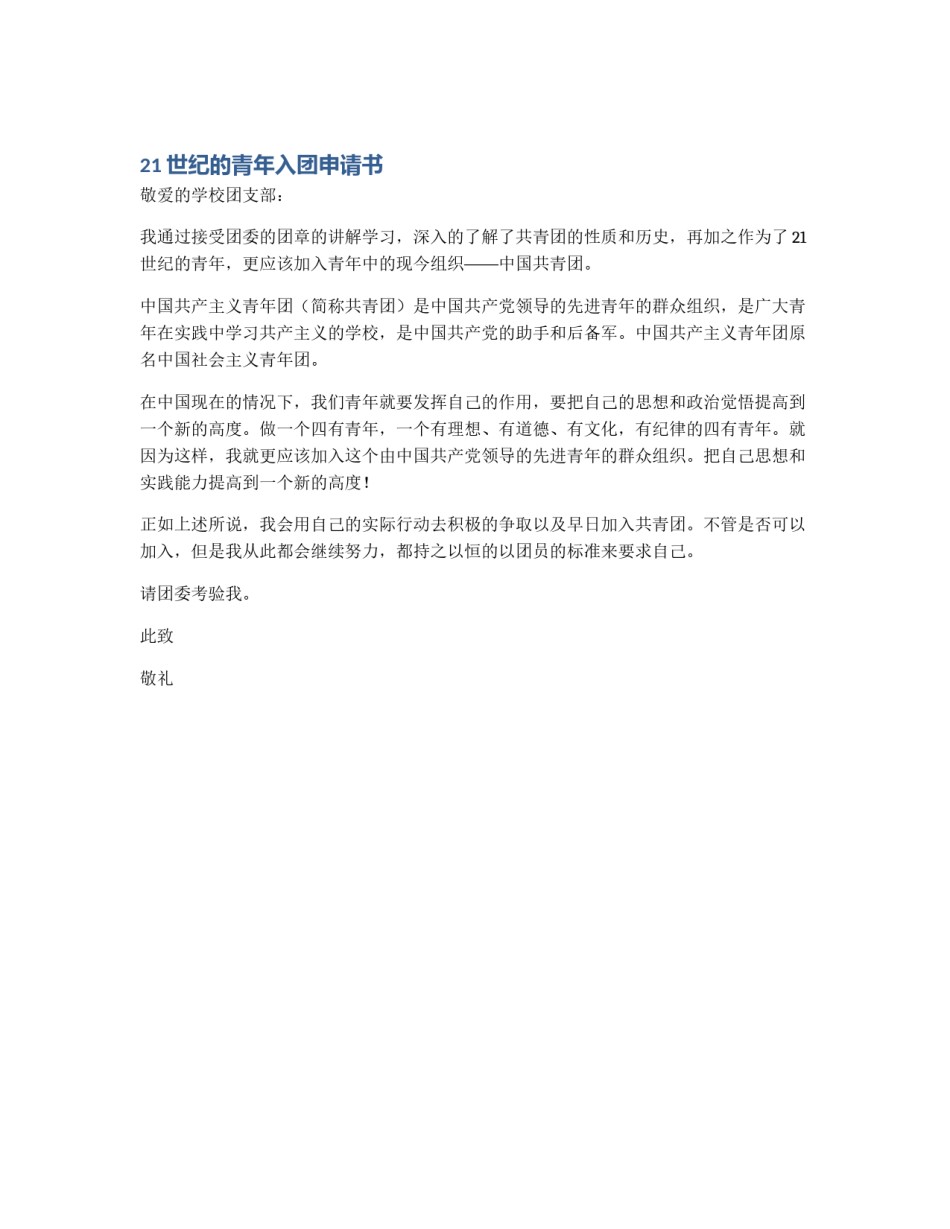 21 世纪的青年入团申请书

敬爱的学校团支部：

我通过接受团委的团章的讲解学习，深入的了解了共青团的性质和历史，再加之作为了 21 世纪的青年，更应该加入青年中的现今组织——中国共青团。

中国共产主义青年团（简称共青团）是中国共产党领导的先进青年的群众组织，是广大青年在实践中学习共产主义的学校，是中国共产党的助手和后备军。中国共产主义青年团原名中国社会主义青年团。

在中国现在的情况下，我们青年就要发挥自己的作用，要把自己的思想和政治觉悟提高到一个新的高度。做一个四有青年，一个有理想、有道德、有文化，有纪律的四有青年。就因为这样，我就更应该加入这个由中国共产党领导的先进青年的群众组织。把自己思想和实践能力提高到一个新的高度！

正如上述所说，我会用自己的实际行动去积极的争取以及早日加入共青团。不管是否可以加入，但是我从此都会继续努力，都持之以恒的以团员的标准来要求自己。

请团委考验我。

此致

敬礼